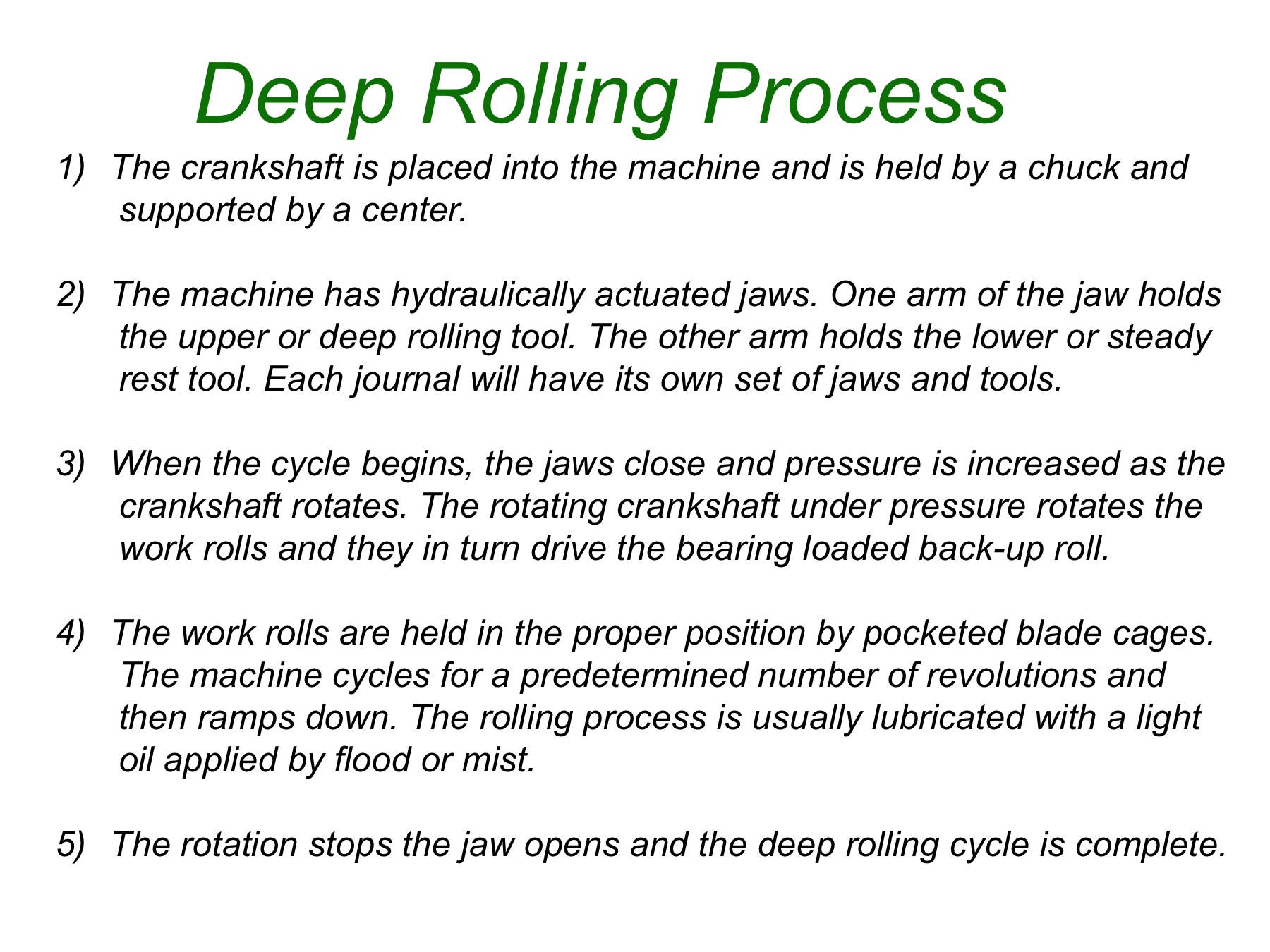 Deep Rolling Process

1) The crankshaft is placed into the machine and is held by a chuck and supported by a center.

2) The machine has hydraulically actuated jaws. One arm of the jaw holds the upper or deep rolling tool. The other arm holds the lower or steady rest tool. Each journal will have its own set of jaws and tools.

3) When the cycle begins, the jaws close and pressure is increased as the crankshaft rotates. The rotating crankshaft under pressure rotates the work rolls and they in turn drive the bearing loaded back-up roll.

4) The work rolls are held in the proper position by pocketed blade cages. The machine cycles for a predetermined number of revolutions and then ramps down. The rolling process is usually lubricated with a light oil applied by flood or mist.

5) The rotation stops the jaw opens and the deep rolling cycle is complete.